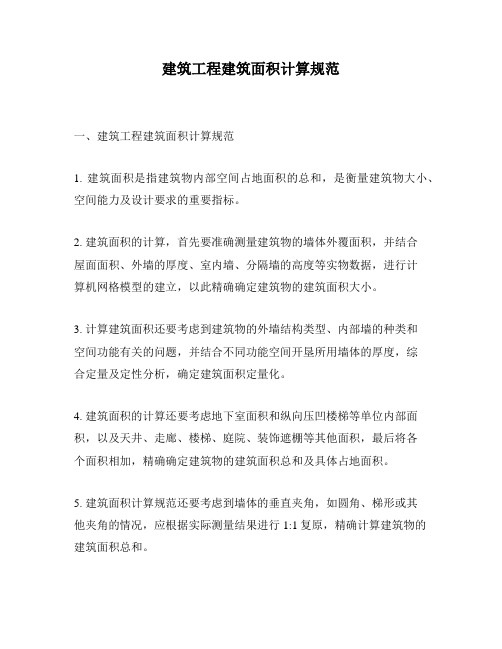 建筑工程建筑面积计算规范

一、建筑工程建筑面积计算规范

1. 建筑面积是指建筑物内部空间占地面积的总和，是衡量建筑物大小、空间能力及设计要求的重要指标。

2. 建筑面积的计算，首先要准确测量建筑物的墙体外覆面积，并结合屋面面积、外墙的厚度、室内墙、分隔墙的高度等实物数据，进行计算机网格模型的建立，以此精确确定建筑物的建筑面积大小。

3. 计算建筑面积还要考虑到建筑物的外墙结构类型、内部墙的种类和空间功能有关的问题，并结合不同功能空间开垦所用墙体的厚度，综合定量及定性分析，确定建筑面积定量化。

4. 建筑面积的计算还要考虑地下室面积和纵向压凹楼梯等单位内部面积，以及天井、走廊、楼梯、庭院、装饰遮棚等其他面积，最后将各个面积相加，精确确定建筑物的建筑面积总和及具体占地面积。

5. 建筑面积计算规范还要考虑到墙体的垂直夹角，如圆角、梯形或其他夹角的情况，应根据实际测量结果进行 1:1 复原，精确计算建筑物的建筑面积总和。